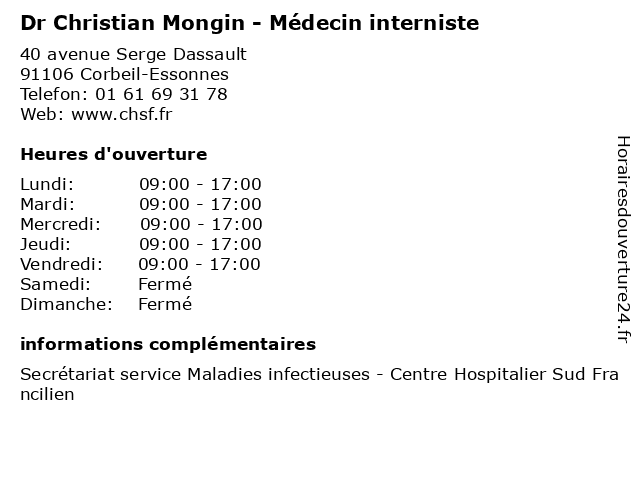 Dr Christian Mongin - Médecin interniste

40 avenue Serge Dassault
91106 Corbeil-Essonnes
Telefon: 01 61 69 31 78
Web: www.chsf.fr

Heures d'ouverture

| | |
|---|---|
| Lundi: | 09:00 - 17:00 |
| Mardi: | 09:00 - 17:00 |
| Mercredi: | 09:00 - 17:00 |
| Jeudi: | 09:00 - 17:00 |
| Vendredi: | 09:00 - 17:00 |
| Samedi: | Fermé |
| Dimanche: | Fermé |

informations complémentaires

Secrétariat service Maladies infectieuses - Centre Hospitalier Sud Francilien

Horairesdouverture24.fr